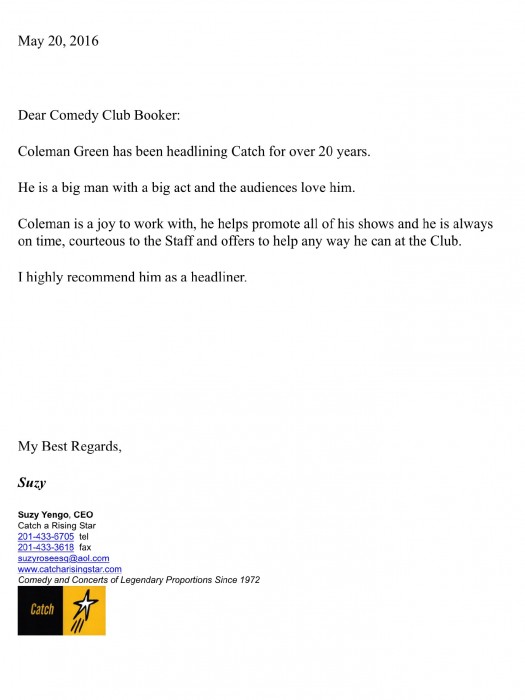 May 20, 2016

Dear Comedy Club Booker:

Coleman Green has been headlining Catch for over 20 years.

He is a big man with a big act and the audiences love him.

Coleman is a joy to work with, he helps promote all of his shows and he is always on time, courteous to the Staff and offers to help any way he can at the Club.

I highly recommend him as a headliner.

My Best Regards,

Suzy

Suzy Yengo, CEO
Catch a Rising Star
201-433-6705 tel
201-433-3618 fax
suzyroseesq@aol.com
www.catcharisingstar.com
Comedy and Concerts of Legendary Proportions Since 1972

Catch